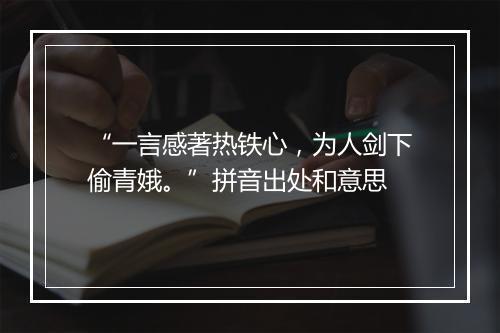 “一言感著热铁心，为人剑下偷青娥。” 拼音出处和意思